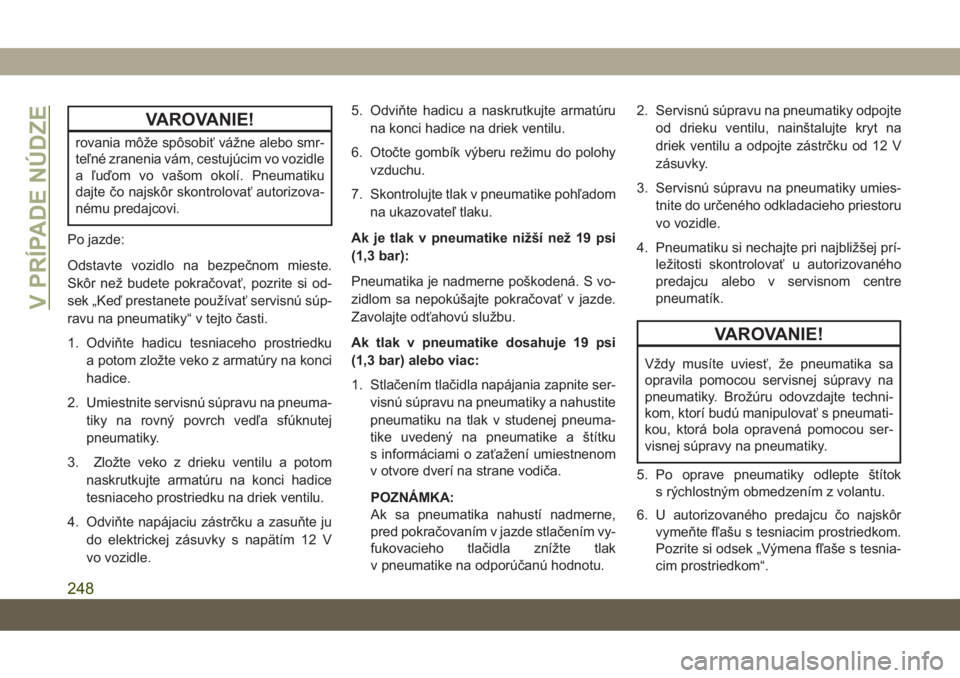 V PRÍPADE NÚDZE

VAROVANIE!

rovania môže spôsobiť vážne alebo smrteľné zranenia vám, cestujúcim vo vozidle a ľuďom vo vašom okolí. Pneumatiku dajte čo najskôr skontrolovať autorizovanému predajcovi.

Po jazde:

Odstavte vozidlo na bezpečnom mieste. Skôr než budete pokračovať, pozrite si odsek „Keď prestanete používať servisnú súpravu na pneumatiky“ v tejto časti.

1. Odviňte hadicu tesniaceho prostriedku a potom zložte veko z armatúry na konci hadice.

2. Umiestnite servisnú súpravu na pneumatiky na rovný povrch vedľa sfúknutej pneumatiky.

3. Zložte veko z drieku ventilu a potom naskrutkujte armatúru na konci hadice tesniaceho prostriedku na driek ventilu.

4. Odviňte napájaciu zástrčku a zasuňte ju do elektrickej zásuvky s napätím 12 V vo vozidle.

5. Odviňte hadicu a naskrutkujte armatúru na konci hadice na driek ventilu.

6. Otočte gombík výberu režimu do polohy vzduchu.

7. Skontrolujte tlak v pneumatike pohľadom na ukazovateľ tlaku.

Ak je tlak v pneumatike nižší než 19 psi (1,3 bar):

Pneumatika je nadmerne poškodená. S vozidlom sa nepokúšajte pokračovať v jazde. Zavolajte odťahovú službu.

Ak tlak v pneumatike dosahuje 19 psi (1,3 bar) alebo viac:

1. Stlačením tlačidla napájania zapnite servisnú súpravu na pneumatiky a nahustite pneumatiku na tlak v studenej pneumatike uvedený na pneumatike a štítku s informáciami o zaťažení umiestnenom v otvore dverí na strane vodiča.

POZNÁMKA:
Ak sa pneumatika nahustí nadmerne, pred pokračovaním v jazde stlačením vyfukovacieho tlačidla znížte tlak v pneumatike na odporúčanú hodnotu.

2. Servisnú súpravu na pneumatiky odpojte od drieku ventilu, nainštalujte kryt na driek ventilu a odpojte zástrčku od 12 V zásuvky.

3. Servisnú súpravu na pneumatiky umiestnite do určeného odkladacieho priestoru vo vozidle.

4. Pneumatiku si nechajte pri najbližšej príležitosti skontrolovať u autorizovaného predajcu alebo v servisnom centre pneumatík.

VAROVANIE!

Vždy musíte uviesť, že pneumatika sa opravila pomocou servisnej súpravy na pneumatiky. Brožúru odovzdajte technikom, ktorí budú manipulovať s pneumatikou, ktorá bola opravená pomocou servisnej súpravy na pneumatiky.

5. Po oprave pneumatiky odlepte štítok s rýchlostným obmedzením z volantu.

6. U autorizovaného predajcu čo najskôr vymeňte fľašu s tesniacim prostriedkom. Pozrite si odsek „Výmena fľaše s tesniacim prostriedkom“.

248

carmanualsonline.info